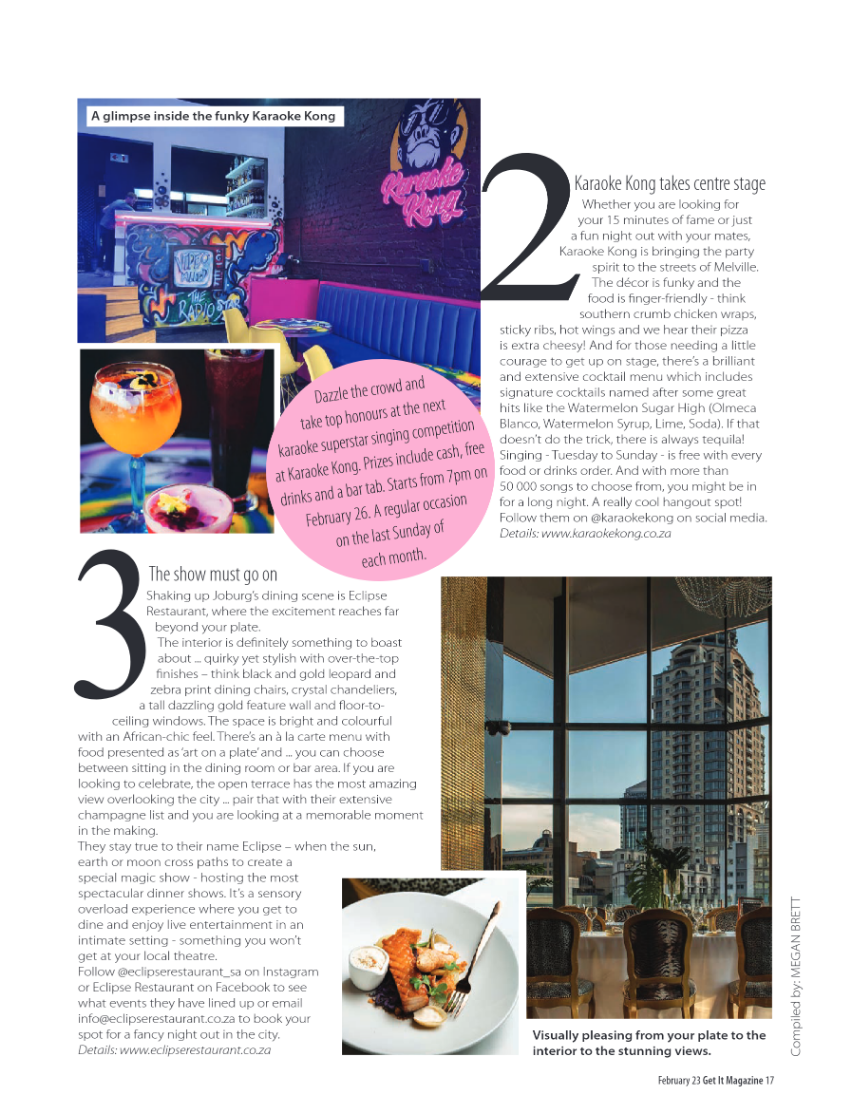 A glimpse inside the funky Karaoke Kong

Karaoke Kong

2

Karaoke Kong takes centre stage

Whether you are looking for your 15 minutes of fame or just a fun night out with your mates, Karaoke Kong is bringing the party spirit to the streets of Melville. The décor is funky and the food is finger-friendly - think southern crumb chicken wraps, sticky ribs, hot wings and we hear their pizza is extra cheesy! And for those needing a little courage to get up on stage, there's a brilliant and extensive cocktail menu which includes signature cocktails named after some great hits like the Watermelon Sugar High (Olmeca Blanco, Watermelon Syrup, Lime, Soda). If that doesn't do the trick, there is always tequila! Singing - Tuesday to Sunday - is free with every food or drinks order. And with more than 50 000 songs to choose from, you might be in for a long night. A really cool hangout spot! Follow them on @karaokekong on social media.
Details: www.karaokekong.co.za

Dazzle the crowd and take top honours at the next karaoke superstar singing competition at Karaoke Kong. Prizes include cash, free drinks and a bar tab. Starts from 7pm on February 26. A regular occasion on the last Sunday of each month.

3

The show must go on

Shaking up Joburg's dining scene is Eclipse Restaurant, where the excitement reaches far beyond your plate.
The interior is definitely something to boast about ... quirky yet stylish with over-the-top finishes – think black and gold leopard and zebra print dining chairs, crystal chandeliers, a tall dazzling gold feature wall and floor-to-ceiling windows. The space is bright and colourful with an African-chic feel. There's an à la carte menu with food presented as 'art on a plate' and ... you can choose between sitting in the dining room or bar area. If you are looking to celebrate, the open terrace has the most amazing view overlooking the city ... pair that with their extensive champagne list and you are looking at a memorable moment in the making.
They stay true to their name Eclipse – when the sun, earth or moon cross paths to create a special magic show - hosting the most spectacular dinner shows. It's a sensory overload experience where you get to dine and enjoy live entertainment in an intimate setting - something you won't get at your local theatre.
Follow @eclipserestaurant_sa on Instagram or Eclipse Restaurant on Facebook to see what events they have lined up or email info@eclipserestaurant.co.za to book your spot for a fancy night out in the city.
Details: www.eclipserestaurant.co.za

Visually pleasing from your plate to the interior to the stunning views.

Compiled by: MEGAN BRETT

February 23 Get It Magazine 17